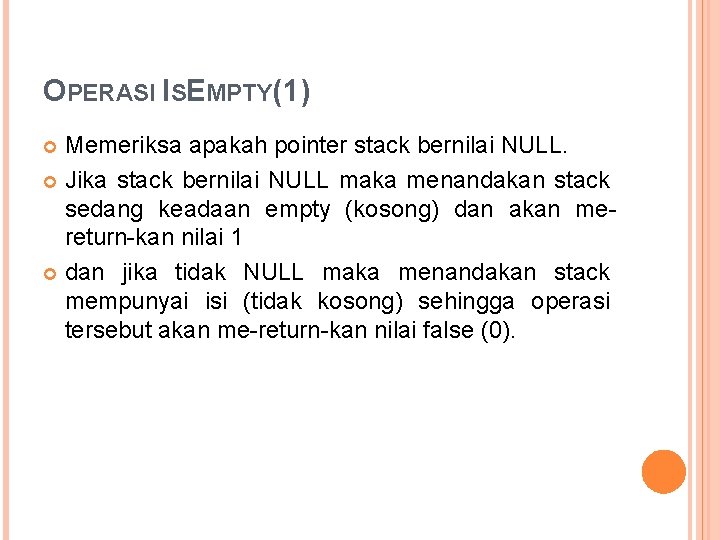 OPERASI ISEMPTY(1)

Memeriksa apakah pointer stack bernilai NULL.

Jika stack bernilai NULL maka menandakan stack sedang keadaan empty (kosong) dan akan me-return-kan nilai 1

dan jika tidak NULL maka menandakan stack mempunyai isi (tidak kosong) sehingga operasi tersebut akan me-return-kan nilai false (0).